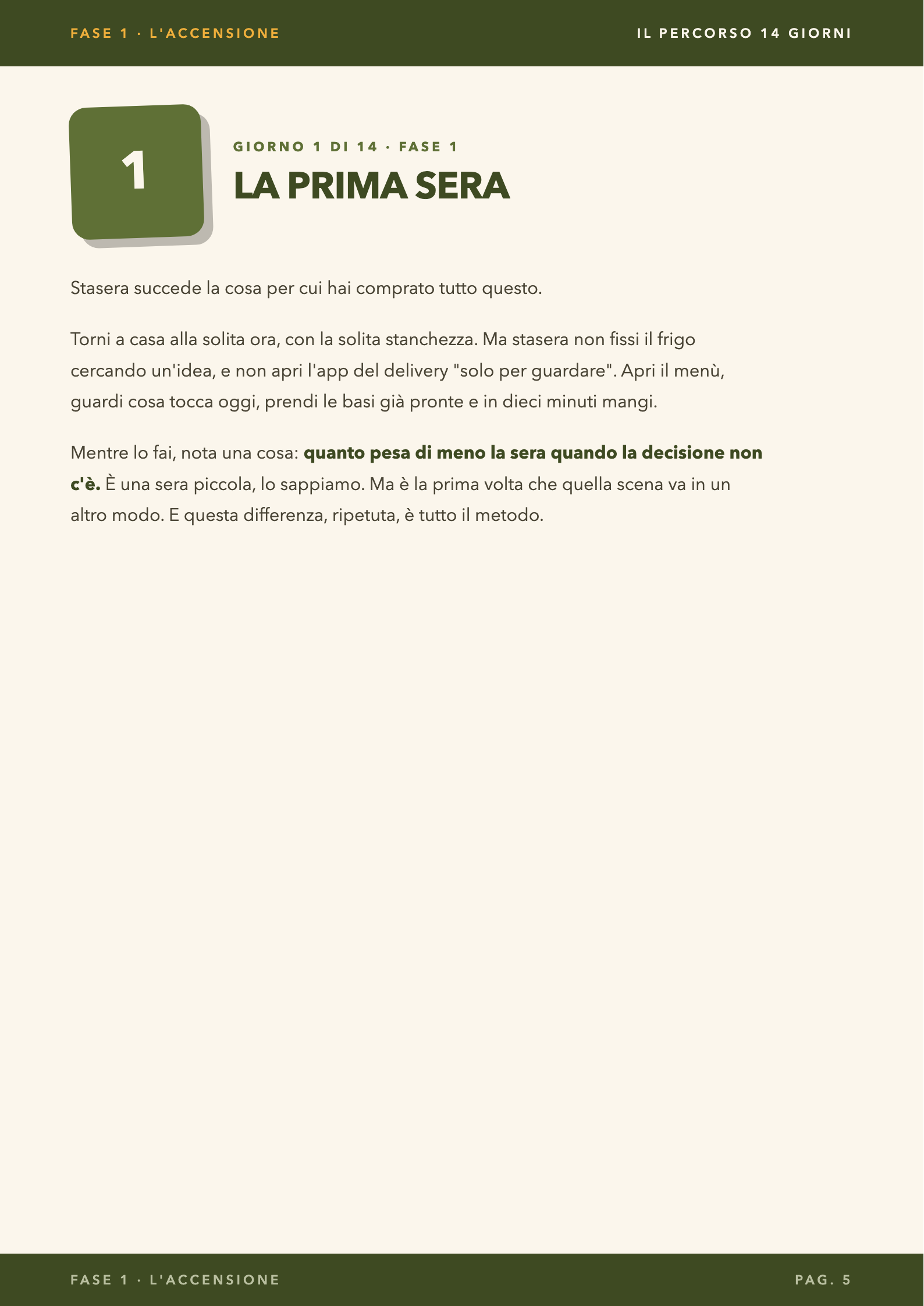 FASE 1 · L'ACCENSIONE

IL PERCORSO 14 GIORNI

1

GIORNO 1 DI 14 · FASE 1

LA PRIMA SERA

Stasera succede la cosa per cui hai comprato tutto questo.

Torni a casa alla solita ora, con la solita stanchezza. Ma stasera non fissi il frigo cercando un'idea, e non apri l'app del delivery "solo per guardare". Apri il menù, guardi cosa tocca oggi, prendi le basi già pronte e in dieci minuti mangi.

Mentre lo fai, nota una cosa: quanto pesa di meno la sera quando la decisione non c'è. È una sera piccola, lo sappiamo. Ma è la prima volta che quella scena va in un altro modo. E questa differenza, ripetuta, è tutto il metodo.

FASE 1 · L'ACCENSIONE

PAG. 5